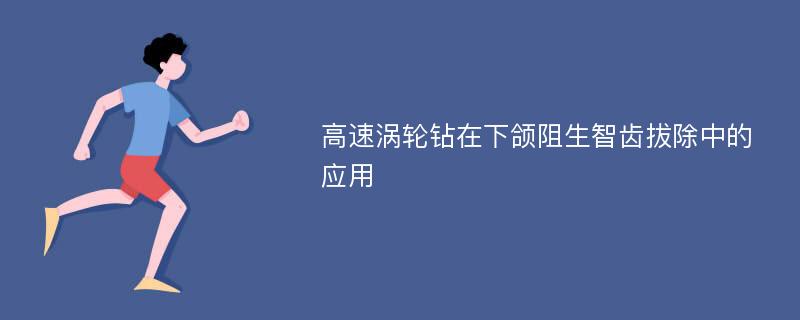 高速涡轮钻在下颌阻生智齿拔除中的应用